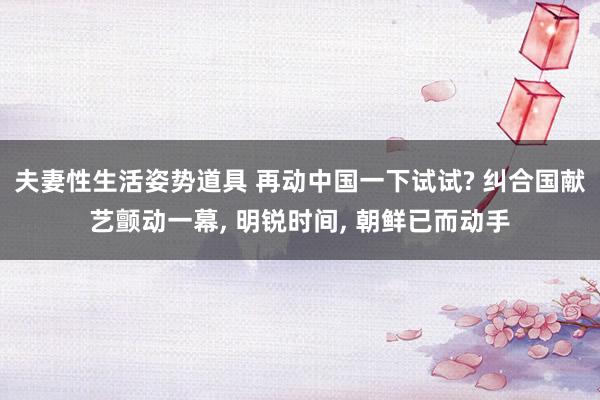 夫妻性生活姿势道具 再动中国一下试试? 纠合国献艺颤动一幕, 明锐时间, 朝鲜已而动手